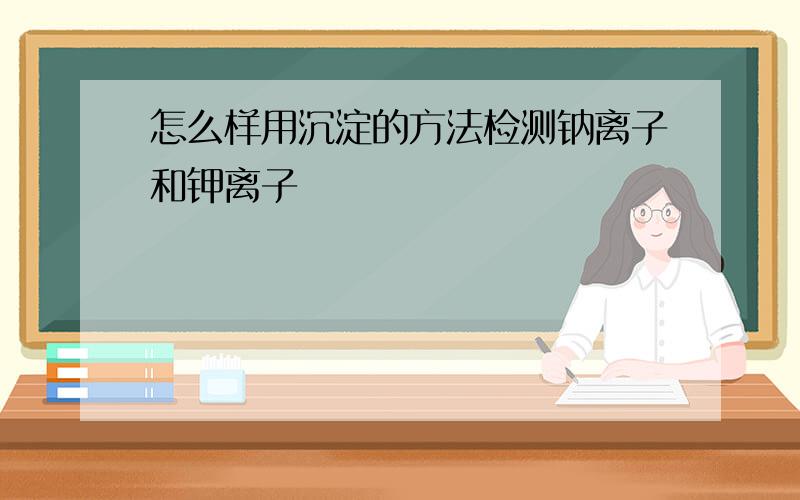 怎么样用沉淀的方法检测钠离子和钾离子